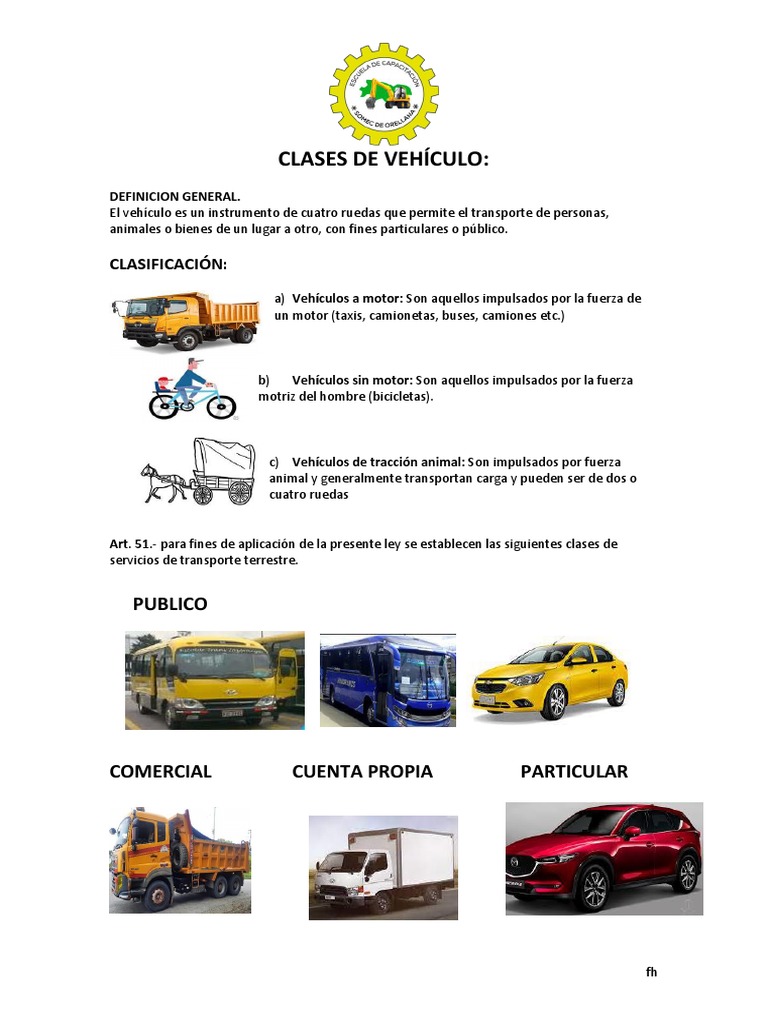 ESCUELA DE CAPACITACIÓN
SOMEC DE ORELLANA

CLASES DE VEHÍCULO:

DEFINICION GENERAL.
El vehículo es un instrumento de cuatro ruedas que permite el transporte de personas, animales o bienes de un lugar a otro, con fines particulares o público.

CLASIFICACIÓN:

a) Vehículos a motor: Son aquellos impulsados por la fuerza de un motor (taxis, camionetas, buses, camiones etc.)

b) Vehículos sin motor: Son aquellos impulsados por la fuerza motriz del hombre (bicicletas).

c) Vehículos de tracción animal: Son impulsados por fuerza animal y generalmente transportan carga y pueden ser de dos o cuatro ruedas

Art. 51.- para fines de aplicación de la presente ley se establecen las siguientes clases de servicios de transporte terrestre.

PUBLICO

COMERCIAL

CUENTA PROPIA

PARTICULAR

fh